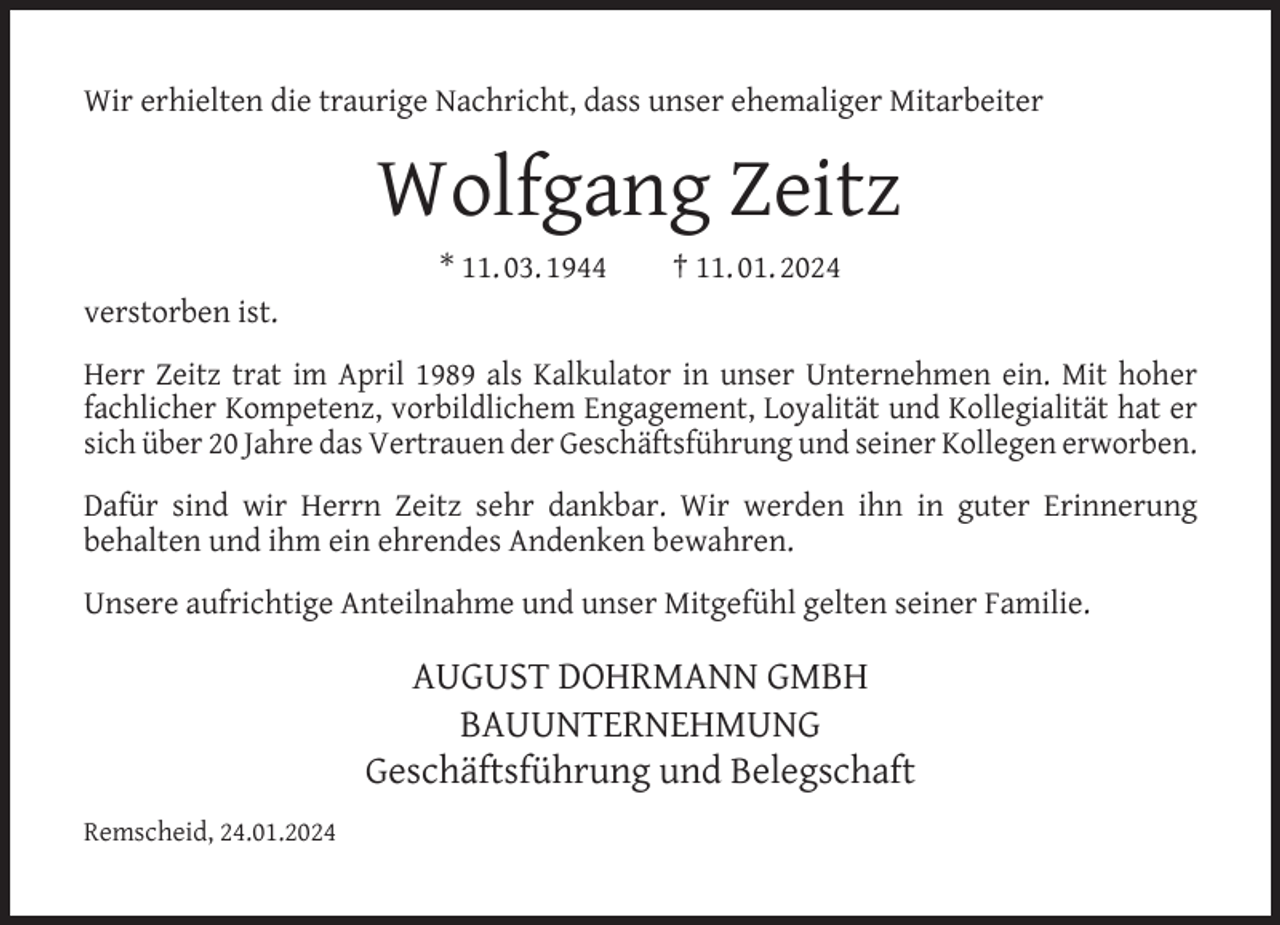 Wir erhielten die traurige Nachricht, dass unser ehemaliger Mitarbeiter

Wolfgang Zeitz

* 11. 03. 1944 † 11. 01. 2024

verstorben ist.

Herr Zeitz trat im April 1989 als Kalkulator in unser Unternehmen ein. Mit hoher fachlicher Kompetenz, vorbildlichem Engagement, Loyalität und Kollegialität hat er sich über 20 Jahre das Vertrauen der Geschäftsführung und seiner Kollegen erworben.

Dafür sind wir Herrn Zeitz sehr dankbar. Wir werden ihn in guter Erinnerung behalten und ihm ein ehrendes Andenken bewahren.

Unsere aufrichtige Anteilnahme und unser Mitgefühl gelten seiner Familie.

AUGUST DOHRMANN GMBH
BAUUNTERNEHMUNG
Geschäftsführung und Belegschaft

Remscheid, 24.01.2024